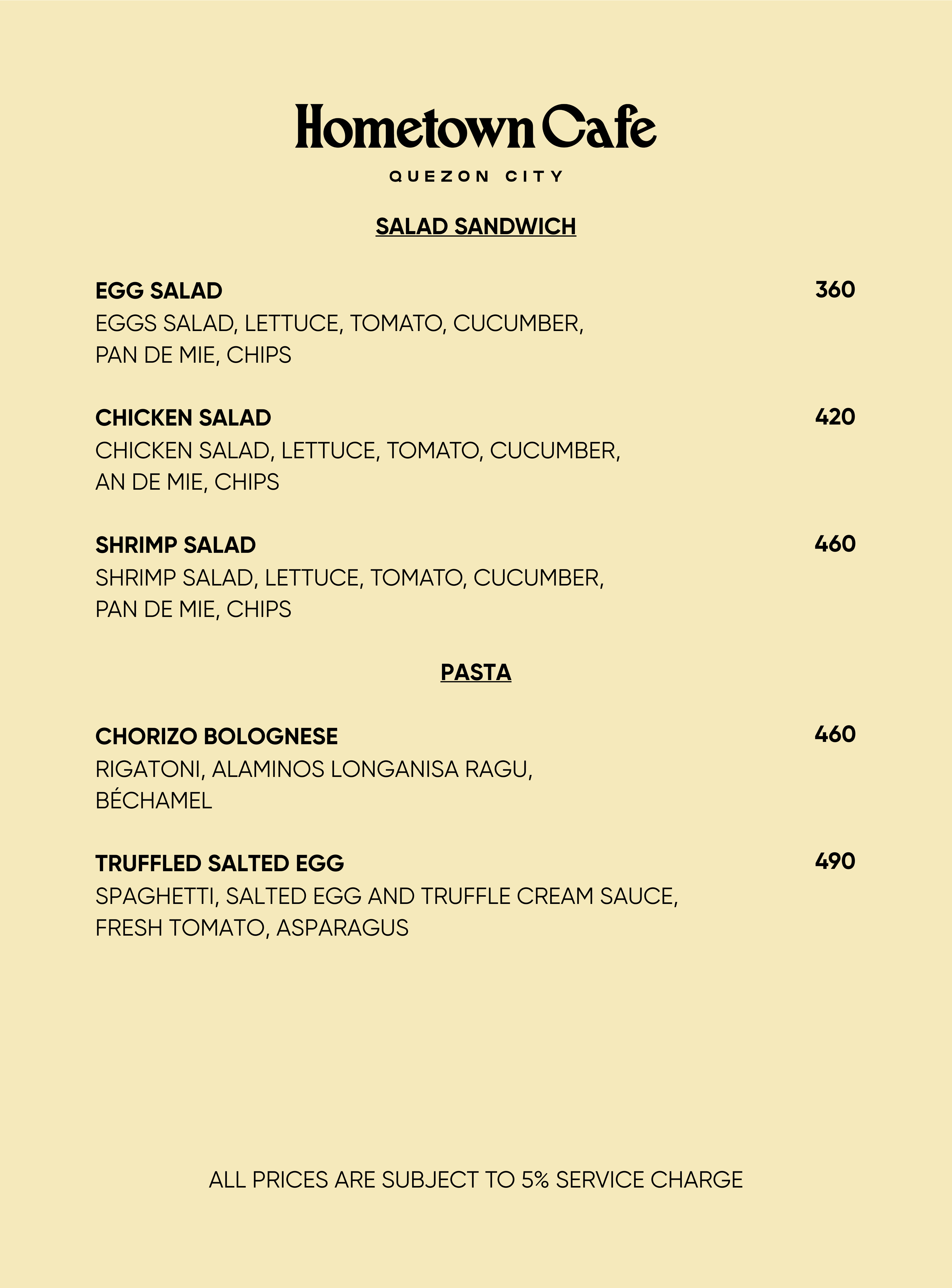 Hometown Cafe

QUEZON CITY

SALAD SANDWICH

EGG SALAD 360
EGGS SALAD, LETTUCE, TOMATO, CUCUMBER, PAN DE MIE, CHIPS

CHICKEN SALAD 420
CHICKEN SALAD, LETTUCE, TOMATO, CUCUMBER, AN DE MIE, CHIPS

SHRIMP SALAD 460
SHRIMP SALAD, LETTUCE, TOMATO, CUCUMBER, PAN DE MIE, CHIPS

PASTA

CHORIZO BOLOGNESE 460
RIGATONI, ALAMINOS LONGANISA RAGU, BÉCHAMEL

TRUFFLED SALTED EGG 490
SPAGHETTI, SALTED EGG AND TRUFFLE CREAM SAUCE, FRESH TOMATO, ASPARAGUS

ALL PRICES ARE SUBJECT TO 5% SERVICE CHARGE